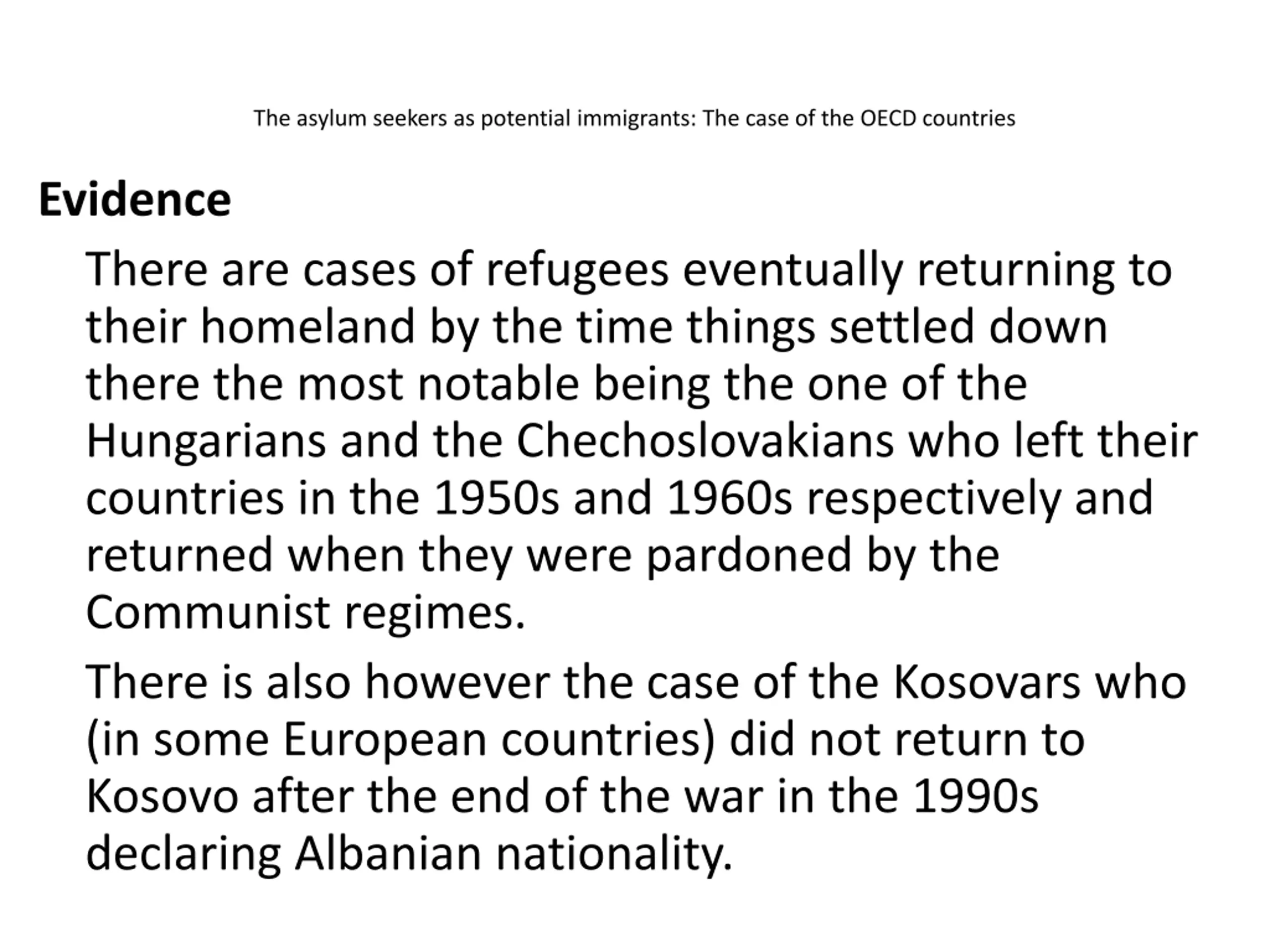 The asylum seekers as potential immigrants: The case of the OECD countries

Evidence

There are cases of refugees eventually returning to their homeland by the time things settled down there the most notable being the one of the Hungarians and the Chechoslovakians who left their countries in the 1950s and 1960s respectively and returned when they were pardoned by the Communist regimes.

There is also however the case of the Kosovars who (in some European countries) did not return to Kosovo after the end of the war in the 1990s declaring Albanian nationality.